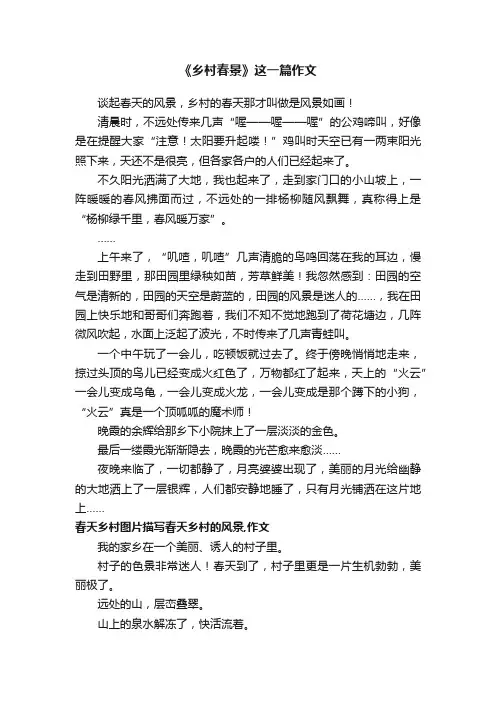 《乡村春景》这一篇作文

谈起春天的风景，乡村的春天那才叫做是风景如画！

清晨时，不远处传来几声“喔——喔——喔”的公鸡啼叫，好像是在提醒大家“注意！太阳要升起喽！”鸡叫时天空已有一两束阳光照下来，天还不是很亮，但各家各户的人们已经起来了。

不久阳光洒满了大地，我也起来了，走到家门口的小山坡上，一阵暖暖的春风拂面而过，不远处的一排杨柳随风飘舞，真称得上是“杨柳绿千里，春风暖万家”。

……

上午来了，“叽喳，叽喳”几声清脆的鸟鸣回荡在我的耳边，慢走到田野里，那田园里绿秧如茵，芳草鲜美！我忽然感到：田园的空气是清新的，田园的天空是蔚蓝的，田园的风景是迷人的……，我在田园上快乐地和哥哥们奔跑着，我们不知不觉地跑到了荷花塘边，几阵微风吹起，水面上泛起了波光，不时传来了几声青蛙叫。

一个中午玩了一会儿，吃顿饭就过去了。终于傍晚悄悄地走来，掠过头顶的鸟儿已经变成火红色了，万物都红了起来，天上的“火云”一会儿变成乌龟，一会儿变成火龙，一会儿变成是那个蹲下的小狗，“火云”真是一个顶呱呱的魔术师！

晚霞的余辉给那乡下小院抹上了一层淡淡的金色。

最后一缕霞光渐渐隐去，晚霞的光芒愈来愈淡……

夜晚来临了，一切都静了，月亮婆婆出现了，美丽的月光给幽静的大地洒上了一层银辉，人们都安静地睡了，只有月光铺洒在这片地上……

春天乡村图片描写春天乡村的风景.作文

我的家乡在一个美丽、诱人的村子里。

村子的色景非常迷人！春天到了，村子里更是一片生机勃勃，美丽极了。

远处的山，层峦叠翠。

山上的泉水解冻了，快活流着。